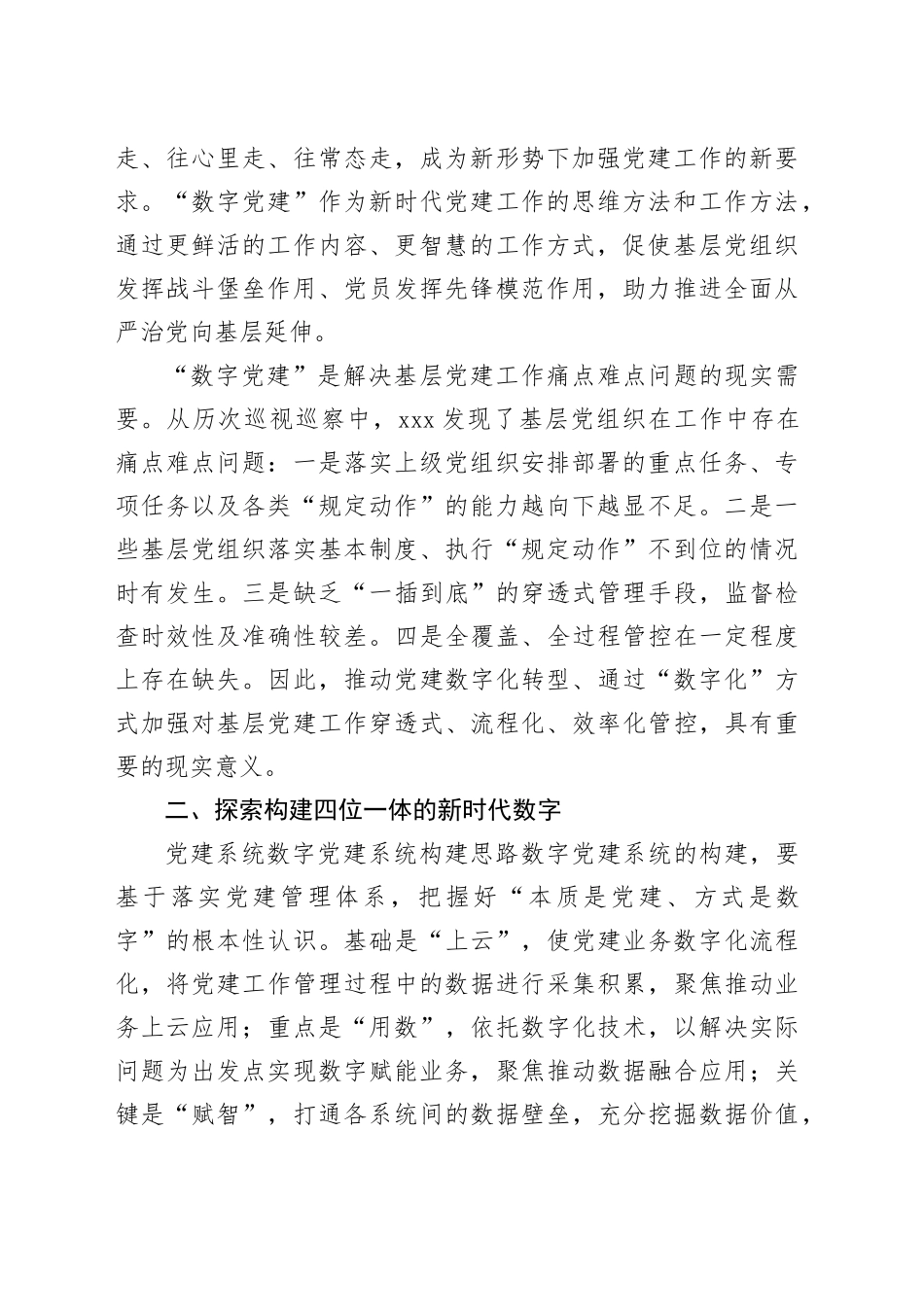 走、往心里走、往常态走，成为新形势下加强党建工作的新要求。“数字党建”作为新时代党建工作的思维方法和工作方法，通过更鲜活的工作内容、更智慧的工作方式，促使基层党组织发挥战斗堡垒作用、党员发挥先锋模范作用，助力推进全面从严治党向基层延伸。

“数字党建”是解决基层党建工作痛点难点问题的现实需要。从历次巡视巡察中，xxx 发现了基层党组织在工作中存在痛点难点问题：一是落实上级党组织安排部署的重点任务、专项任务以及各类“规定动作”的能力越向下越显不足。二是一些基层党组织落实基本制度、执行“规定动作”不到位的情况时有发生。三是缺乏“一插到底”的穿透式管理手段，监督检查时效性及准确性较差。四是全覆盖、全过程管控在一定程度上存在缺失。因此，推动党建数字化转型、通过“数字化”方式加强对基层党建工作穿透式、流程化、效率化管控，具有重要的现实意义。

二、探索构建四位一体的新时代数字

党建系统数字党建系统构建思路数字党建系统的构建，要基于落实党建管理体系，把握好“本质是党建、方式是数字”的根本性认识。基础是“上云”，使党建业务数字化流程化，将党建工作管理过程中的数据进行采集积累，聚焦推动业务上云应用；重点是“用数”，依托数字化技术，以解决实际问题为出发点实现数字赋能业务，聚焦推动数据融合应用；关键是“赋智”，打通各系统间的数据壁垒，充分挖掘数据价值，